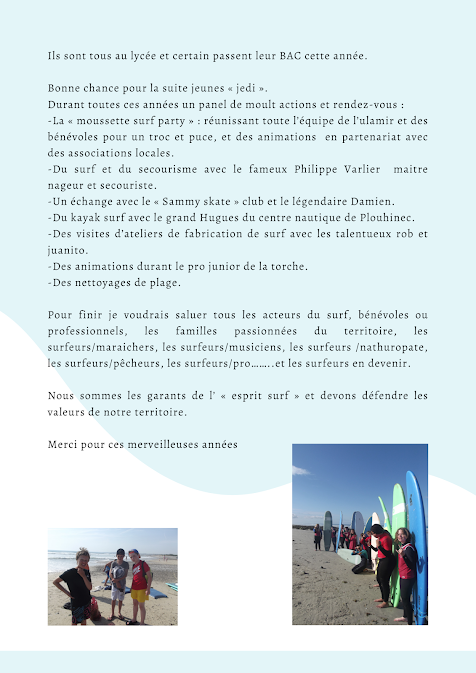 Ils sont tous au lycée et certain passent leur BAC cette année.

Bonne chance pour la suite jeunes « jedi ».
Durant toutes ces années un panel de moult actions et rendez-vous :
-La « moussette surf party » : réunissant toute l'équipe de l'ulamir et des bénévoles pour un troc et puce, et des animations en partenariat avec des associations locales.
-Du surf et du secourisme avec le fameux Philippe Varlier maitre nageur et secouriste.
-Un échange avec le « Sammy skate » club et le légendaire Damien.
-Du kayak surf avec le grand Hugues du centre nautique de Plouhinec.
-Des visites d'ateliers de fabrication de surf avec les talentueux rob et juanito.
-Des animations durant le pro junior de la torche.
-Des nettoyages de plage.

Pour finir je voudrais saluer tous les acteurs du surf, bénévoles ou professionnels, les familles passionnées du territoire, les surfeurs/maraichers, les surfeurs/musiciens, les surfeurs /nathuropate, les surfeurs/pêcheurs, les surfeurs/pro……..et les surfeurs en devenir.

Nous sommes les garants de l' « esprit surf » et devons défendre les valeurs de notre territoire.

Merci pour ces merveilleuses années